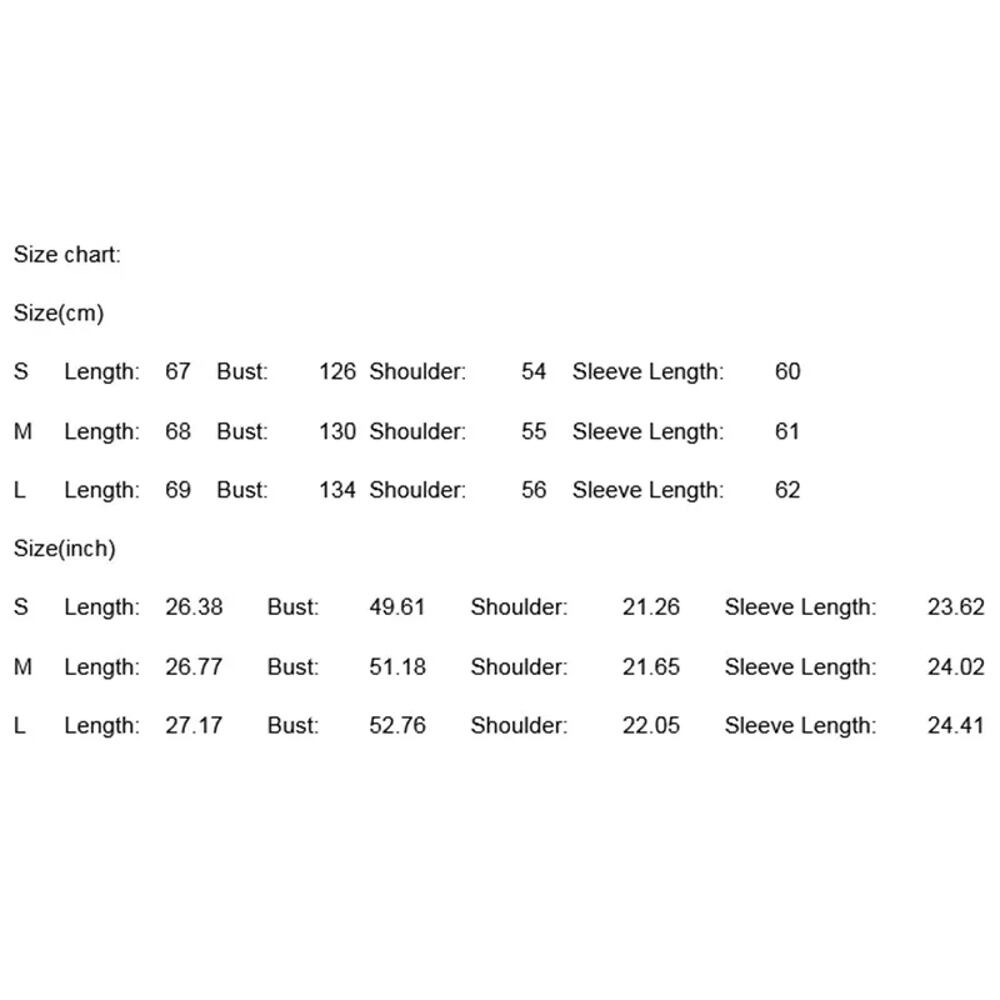 Size chart:

Size(cm)

S Length: 67 Bust: 126 Shoulder: 54 Sleeve Length: 60

M Length: 68 Bust: 130 Shoulder: 55 Sleeve Length: 61

L Length: 69 Bust: 134 Shoulder: 56 Sleeve Length: 62

Size(inch)

S Length: 26.38 Bust: 49.61 Shoulder: 21.26 Sleeve Length: 23.62

M Length: 26.77 Bust: 51.18 Shoulder: 21.65 Sleeve Length: 24.02

L Length: 27.17 Bust: 52.76 Shoulder: 22.05 Sleeve Length: 24.41